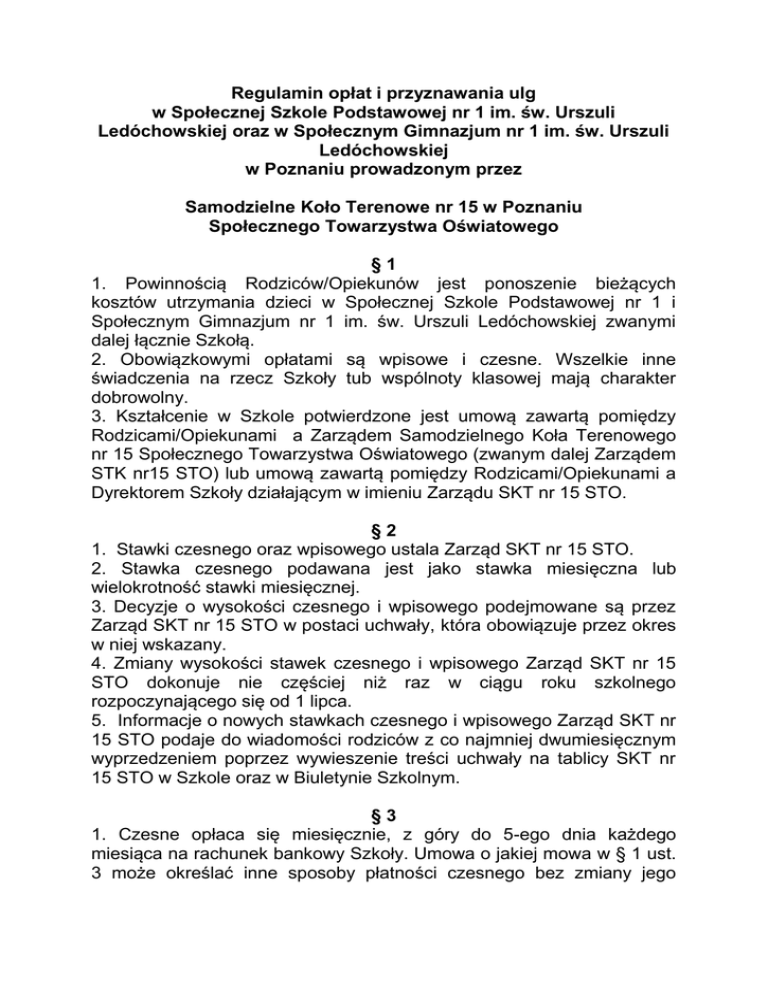 Regulamin opłat i przyznawania ulg
w Społecznej Szkole Podstawowej nr 1 im. św. Urszuli Ledóchowskiej oraz w Społecznym Gimnazjum nr 1 im. św. Urszuli Ledóchowskiej
w Poznaniu prowadzonym przez

Samodzielne Koło Terenowe nr 15 w Poznaniu
Społecznego Towarzystwa Oświatowego

§ 1
1. Powinnością Rodziców/Opiekunów jest ponoszenie bieżących kosztów utrzymania dzieci w Społecznej Szkole Podstawowej nr 1 i Społecznym Gimnazjum nr 1 im. św. Urszuli Ledóchowskiej zwanymi dalej łącznie Szkołą.
2. Obowiązkowymi opłatami są wpisowe i czesne. Wszelkie inne świadczenia na rzecz Szkoły tub wspólnoty klasowej mają charakter dobrowolny.
3. Kształcenie w Szkole potwierdzone jest umową zawartą pomiędzy Rodzicami/Opiekunami a Zarządem Samodzielnego Koła Terenowego nr 15 Społecznego Towarzystwa Oświatowego (zwanym dalej Zarządem STK nr15 STO) lub umową zawartą pomiędzy Rodzicami/Opiekunami a Dyrektorem Szkoły działającym w imieniu Zarządu SKT nr 15 STO.

§ 2
1. Stawki czesnego oraz wpisowego ustala Zarząd SKT nr 15 STO.
2. Stawka czesnego podawana jest jako stawka miesięczna lub wielokrotność stawki miesięcznej.
3. Decyzje o wysokości czesnego i wpisowego podejmowane są przez Zarząd SKT nr 15 STO w postaci uchwały, która obowiązuje przez okres w niej wskazany.
4. Zmiany wysokości stawek czesnego i wpisowego Zarząd SKT nr 15 STO dokonuje nie częściej niż raz w ciągu roku szkolnego rozpoczynającego się od 1 lipca.
5. Informacje o nowych stawkach czesnego i wpisowego Zarząd SKT nr 15 STO podaje do wiadomości rodziców z co najmniej dwumiesięcznym wyprzedzeniem poprzez wywieszenie treści uchwały na tablicy SKT nr 15 STO w Szkole oraz w Biuletynie Szkolnym.

§ 3
1. Czesne opłaca się miesięcznie, z góry do 5-ego dnia każdego miesiąca na rachunek bankowy Szkoły. Umowa o jakiej mowa w § 1 ust. 3 może określać inne sposoby płatności czesnego bez zmiany jego